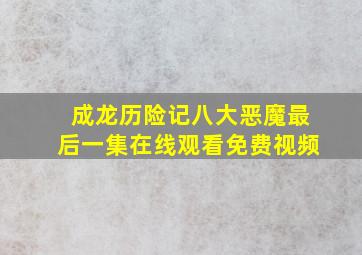 成龙历险记八大恶魔最后一集在线观看免费视频